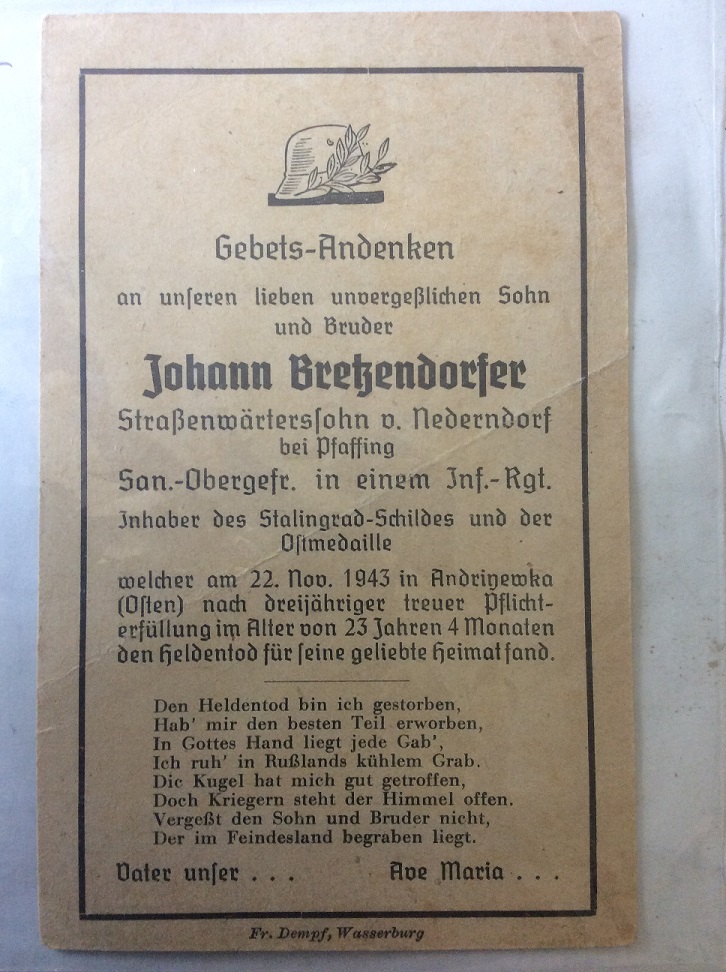 Gebets-Andenken

an unſeren lieben unvergeßlichen Sohn und Bruder

Johann Bretzendorfer

Straßenwärtersſohn v. Nederndorf bei Pfaffing

San.-Obergefr. in einem Inf.-Rgt.

Inhaber des Stalingrad-Schildes und der Oſtmedaille

welcher am 22. Nov. 1943 in Andriyewka (Oſten) nach dreijähriger treuer Pflichterfüllung im Alter von 23 Jahren 4 Monaten den Heldentod für ſeine geliebte Heimat fand.

Den Heldentod bin ich gestorben,
Hab' mir den besten Teil erworben,
In Gottes Hand liegt jede Gab',
Ich ruh' in Rußlands kühlem Grab.
Die Kugel hat mich gut getroffen,
Doch Kriegern steht der Himmel offen.
Vergeßt den Sohn und Bruder nicht,
Der im Feindesland begraben liegt.

Vater unſer . . . Ave Maria . . .

Fr. Dempf, Wasserburg